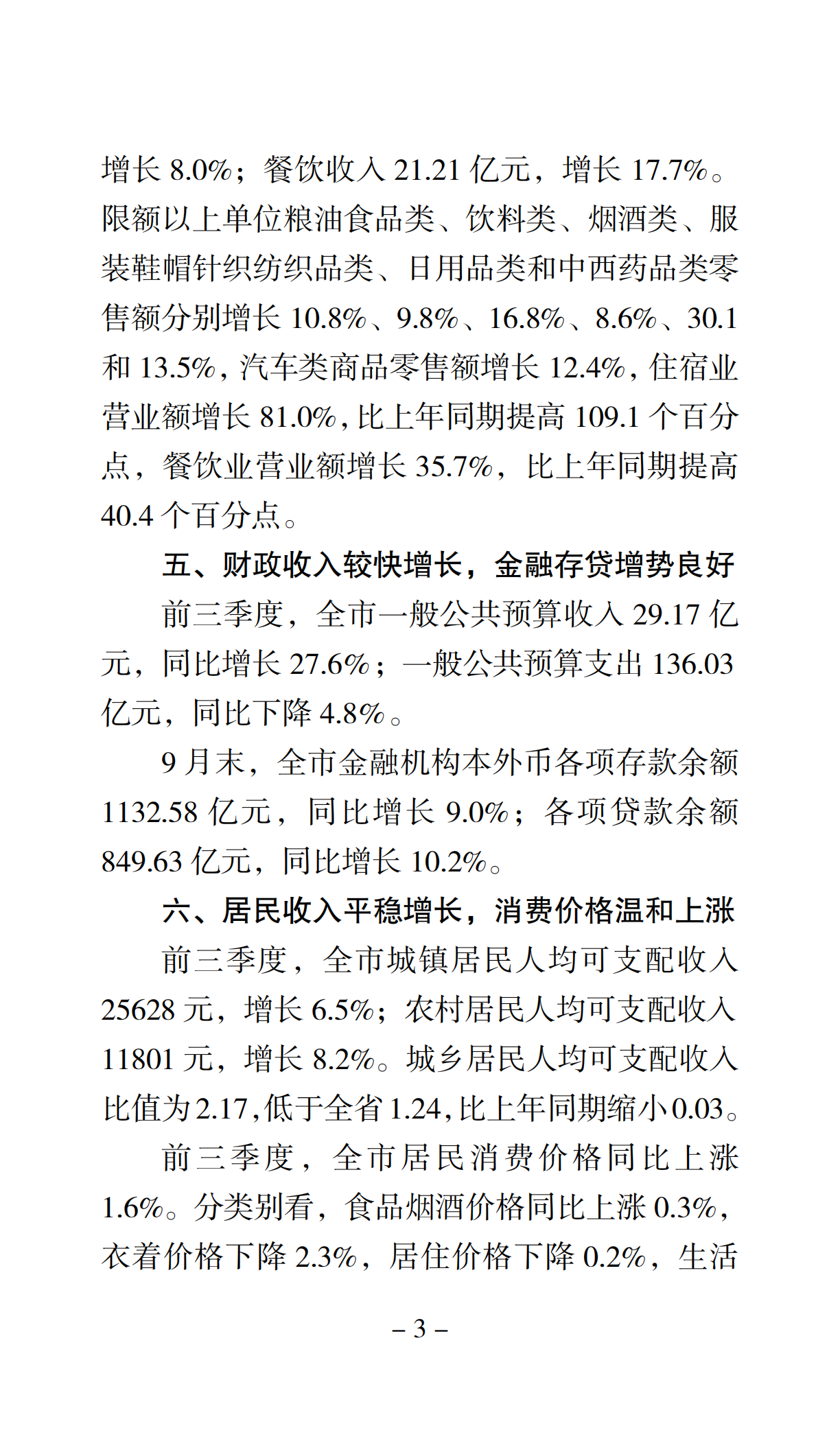 增长 8.0%；餐饮收入 21.21 亿元，增长 17.7%。限额以上单位粮油食品类、饮料类、烟酒类、服装鞋帽针织纺织品类、日用品类和中西药品类零售额分别增长 10.8%、9.8%、16.8%、8.6%、30.1 和 13.5%，汽车类商品零售额增长 12.4%，住宿业营业额增长 81.0%，比上年同期提高 109.1 个百分点，餐饮业营业额增长 35.7%，比上年同期提高 40.4 个百分点。

五、财政收入较快增长，金融存贷增势良好

前三季度，全市一般公共预算收入 29.17 亿元，同比增长 27.6%；一般公共预算支出 136.03 亿元，同比下降 4.8%。

9 月末，全市金融机构本外币各项存款余额 1132.58 亿元，同比增长 9.0%；各项贷款余额 849.63 亿元，同比增长 10.2%。

六、居民收入平稳增长，消费价格温和上涨

前三季度，全市城镇居民人均可支配收入 25628 元，增长 6.5%；农村居民人均可支配收入 11801 元，增长 8.2%。城乡居民人均可支配收入比值为 2.17，低于全省 1.24，比上年同期缩小 0.03。

前三季度，全市居民消费价格同比上涨 1.6%。分类别看，食品烟酒价格同比上涨 0.3%，衣着价格下降 2.3%，居住价格下降 0.2%，生活

– 3 –